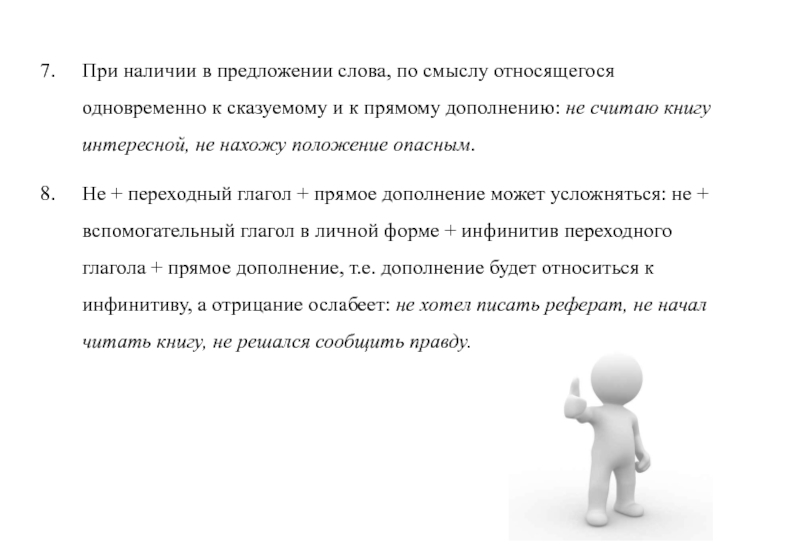 7. При наличии в предложении слова, по смыслу относящегося одновременно к сказуемому и к прямому дополнению: не считаю книгу интересной, не нахожу положение опасным.

8. Не + переходный глагол + прямое дополнение может усложняться: не + вспомогательный глагол в личной форме + инфинитив переходного глагола + прямое дополнение, т.е. дополнение будет относиться к инфинитиву, а отрицание ослабеет: не хотел писать реферат, не начал читать книгу, не решался сообщить правду.